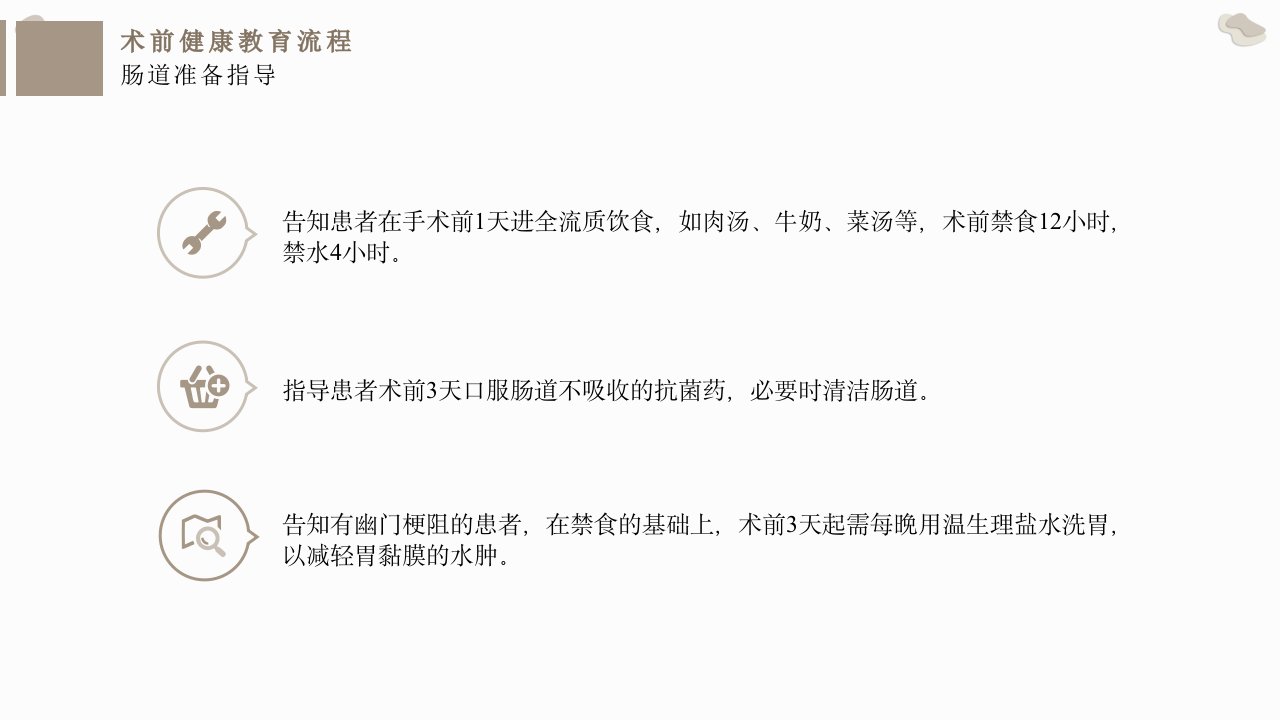 术前健康教育流程
肠道准备指导

告知患者在手术前1天进全流质饮食，如肉汤、牛奶、菜汤等，术前禁食12小时，禁水4小时。

指导患者术前3天口服肠道不吸收的抗菌药，必要时清洁肠道。

告知有幽门梗阻的患者，在禁食的基础上，术前3天起需每晚用温生理盐水洗胃，以减轻胃黏膜的水肿。